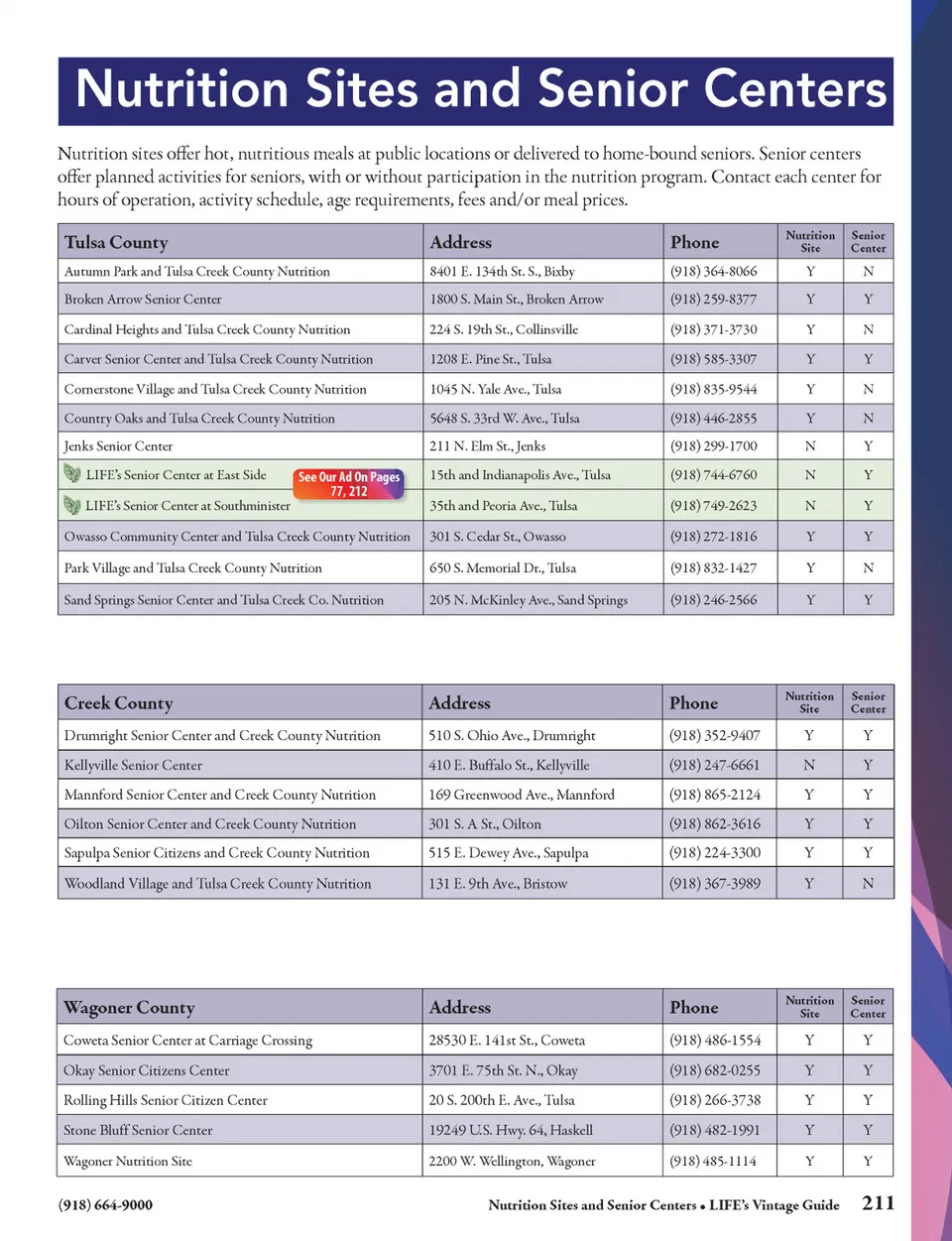 Nutrition Sites and Senior Centers

Nutrition sites offer hot, nutritious meals at public locations or delivered to home-bound seniors. Senior centers offer planned activities for seniors, with or without participation in the nutrition program. Contact each center for hours of operation, activity schedule, age requirements, fees and/or meal prices.

| Tulsa County | Address | Phone | Nutrition Site | Senior Center |
|---|---|---|---|---|
| Autumn Park and Tulsa Creek County Nutrition | 8401 E. 134th St. S., Bixby | (918) 364-8066 | Y | N |
| Broken Arrow Senior Center | 1800 S. Main St., Broken Arrow | (918) 259-8377 | Y | Y |
| Cardinal Heights and Tulsa Creek County Nutrition | 224 S. 19th St., Collinsville | (918) 371-3730 | Y | N |
| Carver Senior Center and Tulsa Creek County Nutrition | 1208 E. Pine St., Tulsa | (918) 585-3307 | Y | Y |
| Cornerstone Village and Tulsa Creek County Nutrition | 1045 N. Yale Ave., Tulsa | (918) 835-9544 | Y | N |
| Country Oaks and Tulsa Creek County Nutrition | 5648 S. 33rd W. Ave., Tulsa | (918) 446-2855 | Y | N |
| Jenks Senior Center | 211 N. Elm St., Jenks | (918) 299-1700 | N | Y |
| LIFE's Senior Center at East Side See Our Ad On Pages 77, 212 | 15th and Indianapolis Ave., Tulsa | (918) 744-6760 | N | Y |
| LIFE's Senior Center at Southminister | 35th and Peoria Ave., Tulsa | (918) 749-2623 | N | Y |
| Owasso Community Center and Tulsa Creek County Nutrition | 301 S. Cedar St., Owasso | (918) 272-1816 | Y | Y |
| Park Village and Tulsa Creek County Nutrition | 650 S. Memorial Dr., Tulsa | (918) 832-1427 | Y | N |
| Sand Springs Senior Center and Tulsa Creek Co. Nutrition | 205 N. McKinley Ave., Sand Springs | (918) 246-2566 | Y | Y |

| Creek County | Address | Phone | Nutrition Site | Senior Center |
|---|---|---|---|---|
| Drumright Senior Center and Creek County Nutrition | 510 S. Ohio Ave., Drumright | (918) 352-9407 | Y | Y |
| Kellyville Senior Center | 410 E. Buffalo St., Kellyville | (918) 247-6661 | N | Y |
| Mannford Senior Center and Creek County Nutrition | 169 Greenwood Ave., Mannford | (918) 865-2124 | Y | Y |
| Oilton Senior Center and Creek County Nutrition | 301 S. A St., Oilton | (918) 862-3616 | Y | Y |
| Sapulpa Senior Citizens and Creek County Nutrition | 515 E. Dewey Ave., Sapulpa | (918) 224-3300 | Y | Y |
| Woodland Village and Tulsa Creek County Nutrition | 131 E. 9th Ave., Bristow | (918) 367-3989 | Y | N |

| Wagoner County | Address | Phone | Nutrition Site | Senior Center |
|---|---|---|---|---|
| Coweta Senior Center at Carriage Crossing | 28530 E. 141st St., Coweta | (918) 486-1554 | Y | Y |
| Okay Senior Citizens Center | 3701 E. 75th St. N., Okay | (918) 682-0255 | Y | Y |
| Rolling Hills Senior Citizen Center | 20 S. 200th E. Ave., Tulsa | (918) 266-3738 | Y | Y |
| Stone Bluff Senior Center | 19249 U.S. Hwy. 64, Haskell | (918) 482-1991 | Y | Y |
| Wagoner Nutrition Site | 2200 W. Wellington, Wagoner | (918) 485-1114 | Y | Y |

(918) 664-9000

Nutrition Sites and Senior Centers • LIFE's Vintage Guide 211